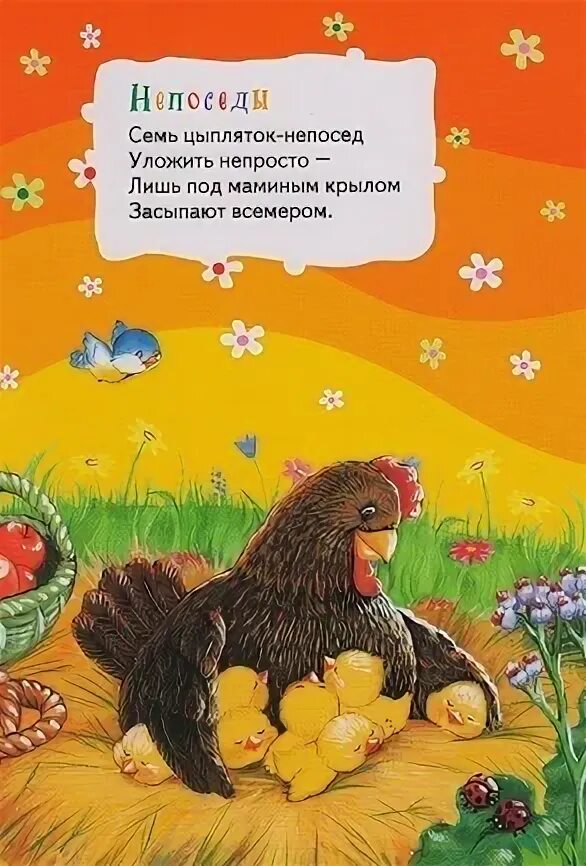 Непоседы

Семь цыпляток-непосед
Уложить непросто —
Лишь под маминым крылом
Засыпают всемером.